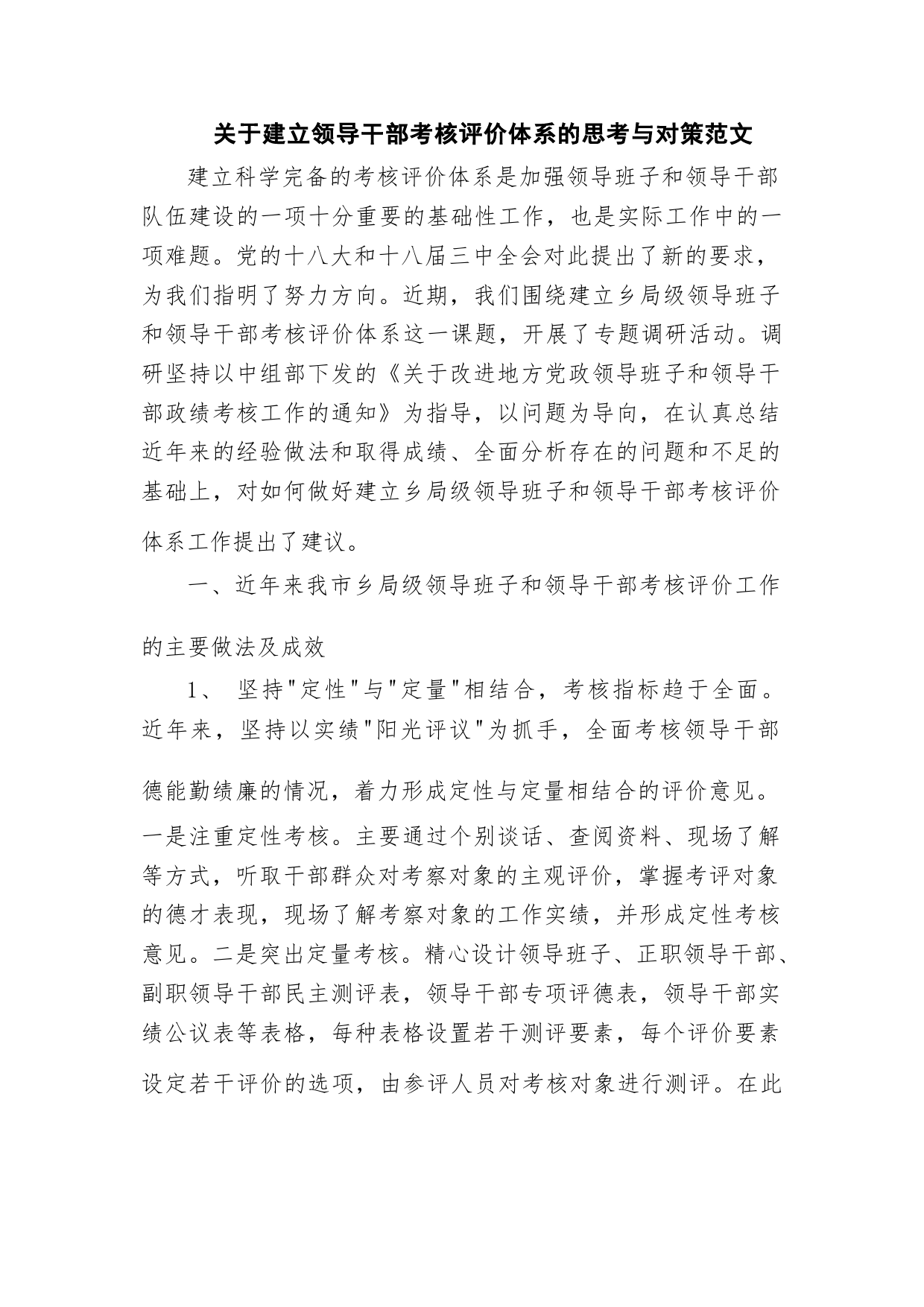 关于建立领导干部考核评价体系的思考与对策范文

建立科学完备的考核评价体系是加强领导班子和领导干部队伍建设的一项十分重要的基础性工作，也是实际工作中的一项难题。党的十八大和十八届三中全会对此提出了新的要求，为我们指明了努力方向。近期，我们围绕建立乡局级领导班子和领导干部考核评价体系这一课题，开展了专题调研活动。调研坚持以中组部下发的《关于改进地方党政领导班子和领导干部政绩考核工作的通知》为指导，以问题为导向，在认真总结近年来的经验做法和取得成绩、全面分析存在的问题和不足的基础上，对如何做好建立乡局级领导班子和领导干部考核评价体系工作提出了建议。

一、近年来我市乡局级领导班子和领导干部考核评价工作的主要做法及成效

1、 坚持"定性"与"定量"相结合，考核指标趋于全面。近年来，坚持以实绩"阳光评议"为抓手，全面考核领导干部德能勤绩廉的情况，着力形成定性与定量相结合的评价意见。一是注重定性考核。主要通过个别谈话、查阅资料、现场了解等方式，听取干部群众对考察对象的主观评价，掌握考评对象的德才表现，现场了解考察对象的工作实绩，并形成定性考核意见。二是突出定量考核。精心设计领导班子、正职领导干部、副职领导干部民主测评表，领导干部专项评德表，领导干部实绩公议表等表格，每种表格设置若干测评要素，每个评价要素设定若干评价的选项，由参评人员对考核对象进行测评。在此